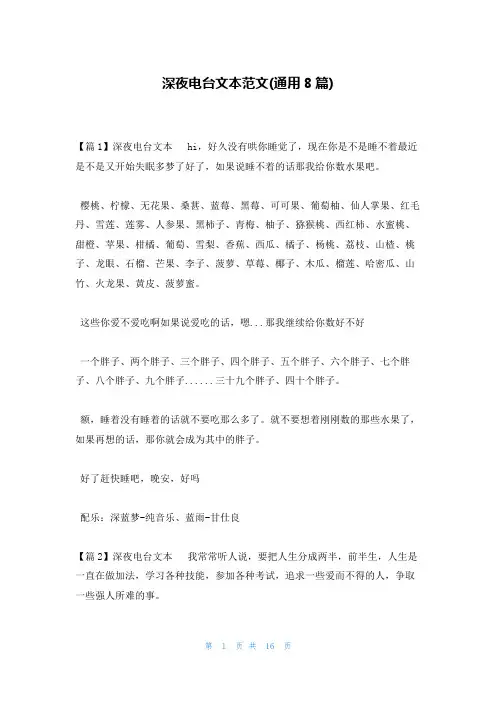 深夜电台文本范文(通用 8 篇)

【篇 1】深夜电台文本　hi，好久没有哄你睡觉了，现在你是不是睡不着最近是不是又开始失眠多梦了好了，如果说睡不着的话那我给你数水果吧。

樱桃、柠檬、无花果、桑葚、蓝莓、黑莓、可可果、葡萄柚、仙人掌果、红毛丹、雪莲、莲雾、人参果、黑柿子、青梅、柚子、猕猴桃、西红柿、水蜜桃、甜橙、苹果、柑橘、葡萄、雪梨、香蕉、西瓜、橘子、杨桃、荔枝、山楂、桃子、龙眼、石榴、芒果、李子、菠萝、草莓、椰子、木瓜、榴莲、哈密瓜、山竹、火龙果、黄皮、菠萝蜜。

这些你爱不爱吃啊如果说爱吃的话，嗯...那我继续给你数好不好

一个胖子、两个胖子、三个胖子、四个胖子、五个胖子、六个胖子、七个胖子、八个胖子、九个胖子......三十九个胖子、四十个胖子。

额，睡着没有睡着的话就不要吃那么多了。就不要想着刚刚数的那些水果了，如果再想的话，那你就会成为其中的胖子。

好了赶快睡吧，晚安，好吗

配乐：深蓝梦-纯音乐、蓝雨-甘仕良

【篇 2】深夜电台文本　我常常听人说，要把人生分成两半，前半生，人生是一直在做加法，学习各种技能，参加各种考试，追求一些爱而不得的人，争取一些强人所难的事。

第 1 页 共 16 页